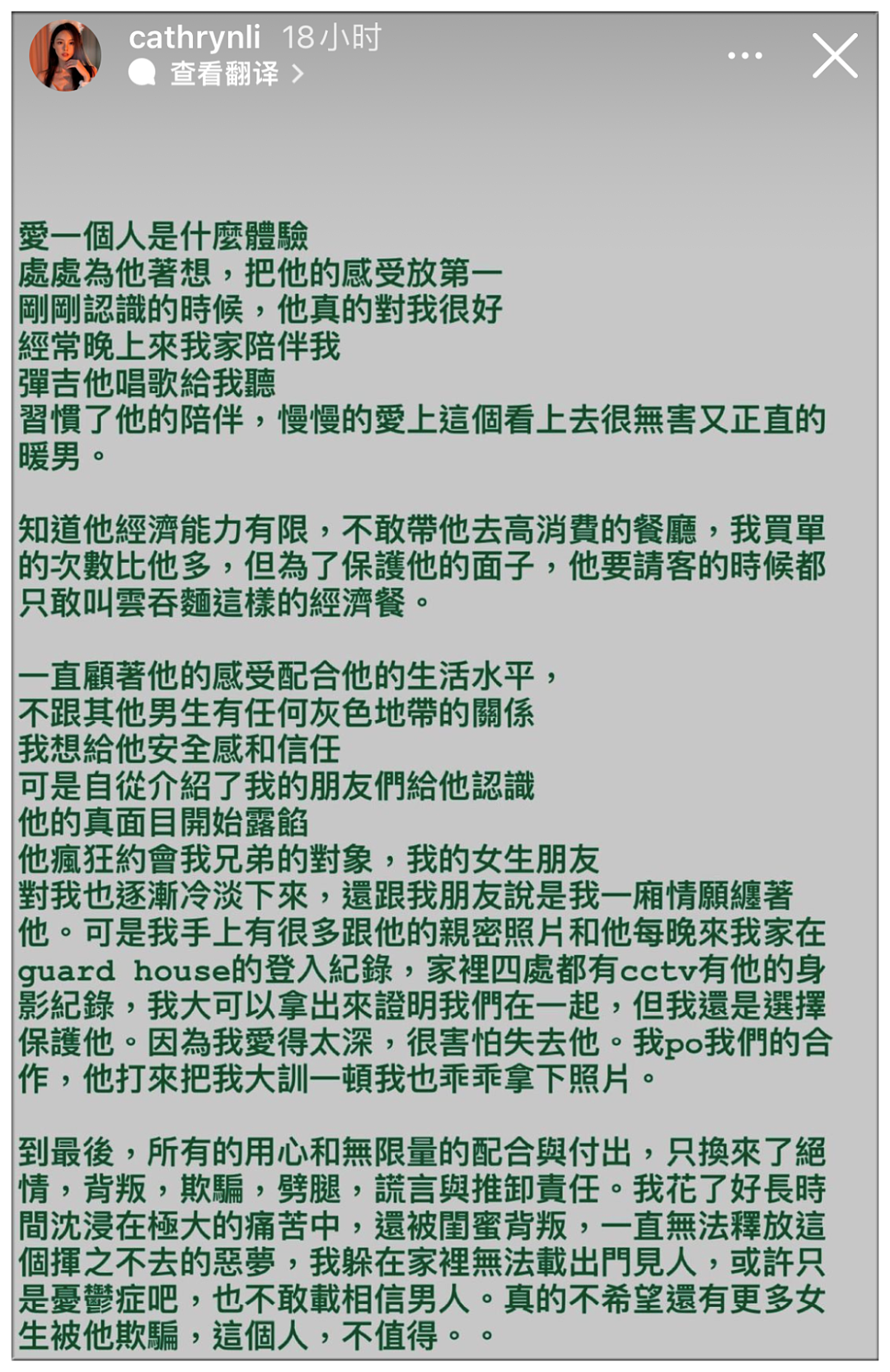 cathrynli 18小时
查看翻译 >

愛一個人是什麼體驗
處處為他著想，把他的感受放第一
剛剛認識的時候，他真的對我很好
經常晚上來我家陪伴我
彈吉他唱歌給我聽
習慣了他的陪伴，慢慢的愛上這個看上去很無害又正直的暖男。

知道他經濟能力有限，不敢帶他去高消費的餐廳，我買單的次數比他多，但為了保護他的面子，他要請客的時候都只敢叫雲吞麵這樣的經濟餐。

一直顧著他的感受配合他的生活水平，
不跟其他男生有任何灰色地帶的關係
我想給他安全感和信任
可是自從介紹了我的朋友們給他認識
他的真面目開始露餡
他瘋狂約會我兄弟的對象，我的女生朋友
對我也逐漸冷淡下來，還跟我朋友說是我一廂情願纏著他。可是我手上有很多跟他的親密照片和他每晚來我家在guard house的登入紀錄，家裡四處都有cctv有他的身影紀錄，我大可以拿出來證明我們在一起，但我還是選擇保護他。因為我愛得太深，很害怕失去他。我po我們的合作，他打來把我大訓一頓我也乖乖拿下照片。

到最後，所有的用心和無限量的配合與付出，只換來了絕情，背叛，欺騙，劈腿，謊言與推卸責任。我花了好長時間沈浸在極大的痛苦中，還被閨蜜背叛，一直無法釋放這個揮之不去的惡夢，我躲在家裡無法載出門見人，或許只是憂鬱症吧，也不敢載相信男人。真的不希望還有更多女生被他欺騙，這個人，不值得。。